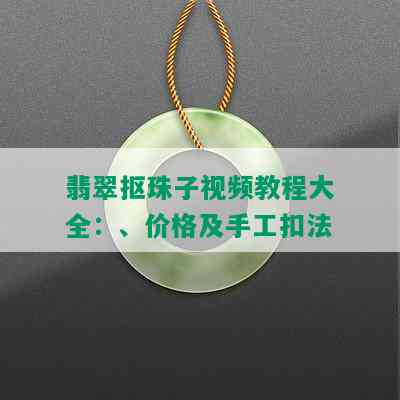 翡翠抠珠子视频教程大全：、价格及手工扣法